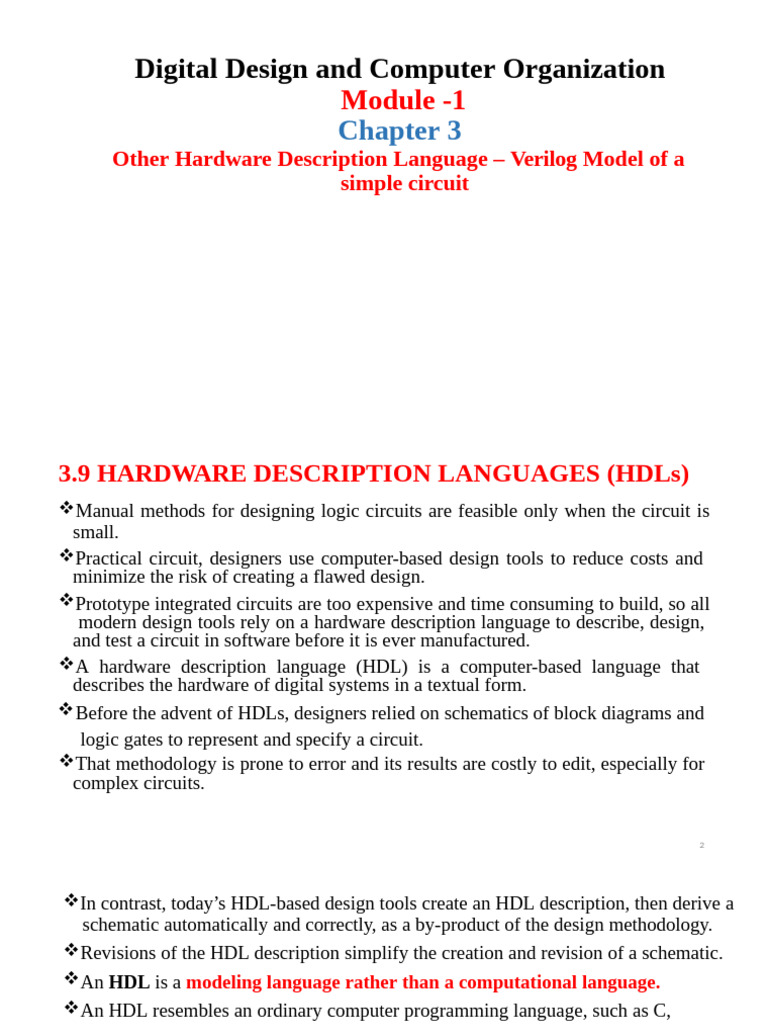 Digital Design and Computer Organization

Module -1

Chapter 3

Other Hardware Description Language – Verilog Model of a simple circuit

3.9 HARDWARE DESCRIPTION LANGUAGES (HDLs)

❖Manual methods for designing logic circuits are feasible only when the circuit is small.

❖Practical circuit, designers use computer-based design tools to reduce costs and minimize the risk of creating a flawed design.

❖Prototype integrated circuits are too expensive and time consuming to build, so all modern design tools rely on a hardware description language to describe, design, and test a circuit in software before it is ever manufactured.

❖A hardware description language (HDL) is a computer-based language that describes the hardware of digital systems in a textual form.

❖Before the advent of HDLs, designers relied on schematics of block diagrams and logic gates to represent and specify a circuit.

❖That methodology is prone to error and its results are costly to edit, especially for complex circuits.

2

❖In contrast, today's HDL-based design tools create an HDL description, then derive a schematic automatically and correctly, as a by-product of the design methodology.

❖Revisions of the HDL description simplify the creation and revision of a schematic.

❖An HDL is a modeling language rather than a computational language.

❖An HDL resembles an ordinary computer programming language, such as C,